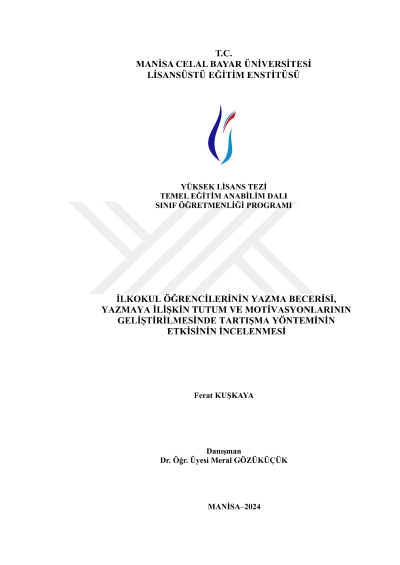 T.C.
MANİSA CELAL BAYAR ÜNİVERSİTESİ
LİSANSÜSTÜ EĞİTİM ENSTİTÜSÜ

YÜKSEK LİSANS TEZİ
TEMEL EĞİTİM ANABİLİM DALI
SINIF ÖĞRETMENLİĞİ PROGRAMI

İLKOKUL ÖĞRENCİLERİNİN YAZMA BECERİSİ, YAZMAYA İLİŞKİN TUTUM VE MOTİVASYONLARININ GELİŞTİRİLMESİNDE TARTIŞMA YÖNTEMİNİN ETKİSİNİN İNCELENMESİ

Ferat KUŞKAYA

Danışman
Dr. Öğr. Üyesi Meral GÖZÜKÜÇÜK

MANİSA–2024